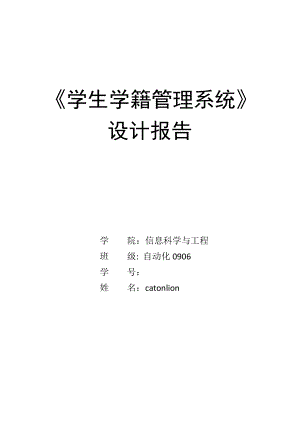 《学生学籍管理系统》
设计报告

学　　院：信息科学与工程
班　　级：自动化 0906
学　　号：
姓　　名：catonlion